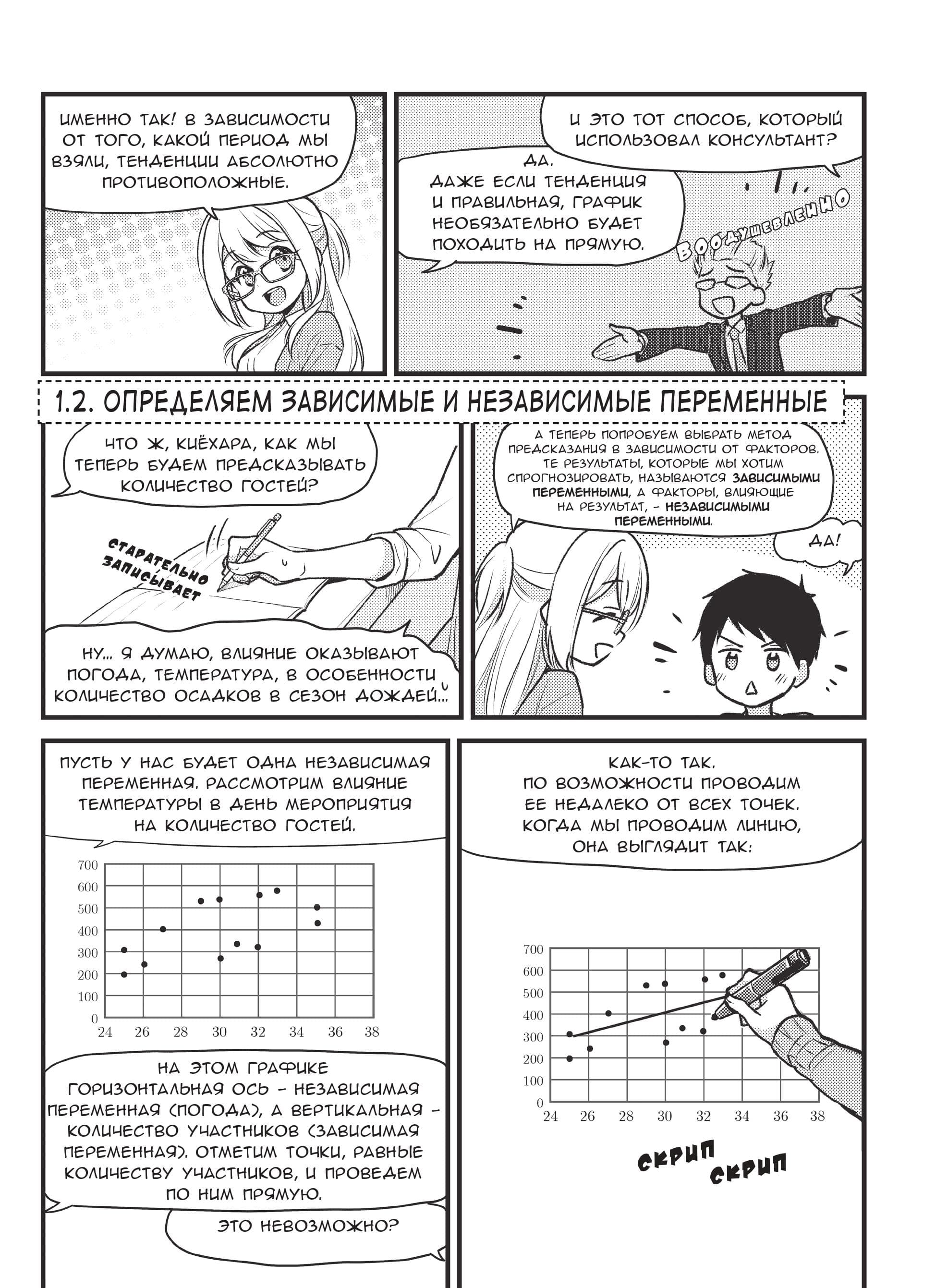 ИМЕННО ТАК! В ЗАВИСИМОСТИ ОТ ТОГО, КАКОЙ ПЕРИОД МЫ ВЗЯЛИ, ТЕНДЕНЦИИ АБСОЛЮТНО ПРОТИВОПОЛОЖНЫЕ.

И ЭТО ТОТ СПОСОБ, КОТОРЫЙ ИСПОЛЬЗОВАЛ КОНСУЛЬТАНТ?

ДА. ДАЖЕ ЕСЛИ ТЕНДЕНЦИЯ И ПРАВИЛЬНАЯ, ГРАФИК НЕОБЯЗАТЕЛЬНО БУДЕТ ПОХОДИТЬ НА ПРЯМУЮ.

ВООДУШЕВЛЕННО

1.2. ОПРЕДЕЛЯЕМ ЗАВИСИМЫЕ И НЕЗАВИСИМЫЕ ПЕРЕМЕННЫЕ

ЧТО Ж, КИЁХАРА, КАК МЫ ТЕПЕРЬ БУДЕМ ПРЕДСКАЗЫВАТЬ КОЛИЧЕСТВО ГОСТЕЙ?

СТАРАТЕЛЬНО ЗАПИСЫВАЕТ

НУ... Я ДУМАЮ, ВЛИЯНИЕ ОКАЗЫВАЮТ ПОГОДА, ТЕМПЕРАТУРА, В ОСОБЕННОСТИ КОЛИЧЕСТВО ОСАДКОВ В СЕЗОН ДОЖДЕЙ...

А ТЕПЕРЬ ПОПРОБУЕМ ВЫБРАТЬ МЕТОД ПРЕДСКАЗАНИЯ В ЗАВИСИМОСТИ ОТ ФАКТОРОВ. ТЕ РЕЗУЛЬТАТЫ, КОТОРЫЕ МЫ ХОТИМ СПРОГНОЗИРОВАТЬ, НАЗЫВАЮТСЯ ЗАВИСИМЫМИ ПЕРЕМЕННЫМИ, А ФАКТОРЫ, ВЛИЯЮЩИЕ НА РЕЗУЛЬТАТ, – НЕЗАВИСИМЫМИ ПЕРЕМЕННЫМИ.

ДА!

ПУСТЬ У НАС БУДЕТ ОДНА НЕЗАВИСИМАЯ ПЕРЕМЕННАЯ. РАССМОТРИМ ВЛИЯНИЕ ТЕМПЕРАТУРЫ В ДЕНЬ МЕРОПРИЯТИЯ НА КОЛИЧЕСТВО ГОСТЕЙ.

700
600
500
400
300
200
100
0
24 26 28 30 32 34 36 38

НА ЭТОМ ГРАФИКЕ ГОРИЗОНТАЛЬНАЯ ОСЬ – НЕЗАВИСИМАЯ ПЕРЕМЕННАЯ (ПОГОДА), А ВЕРТИКАЛЬНАЯ – КОЛИЧЕСТВО УЧАСТНИКОВ (ЗАВИСИМАЯ ПЕРЕМЕННАЯ). ОТМЕТИМ ТОЧКИ, РАВНЫЕ КОЛИЧЕСТВУ УЧАСТНИКОВ, И ПРОВЕДЕМ ПО НИМ ПРЯМУЮ.

ЭТО НЕВОЗМОЖНО?

КАК-ТО ТАК. ПО ВОЗМОЖНОСТИ ПРОВОДИМ ЕЕ НЕДАЛЕКО ОТ ВСЕХ ТОЧЕК. КОГДА МЫ ПРОВОДИМ ЛИНИЮ, ОНА ВЫГЛЯДИТ ТАК:

700
600
500
400
300
200
100
0
24 26 28 30 32 34 36 38

СКРИП СКРИП